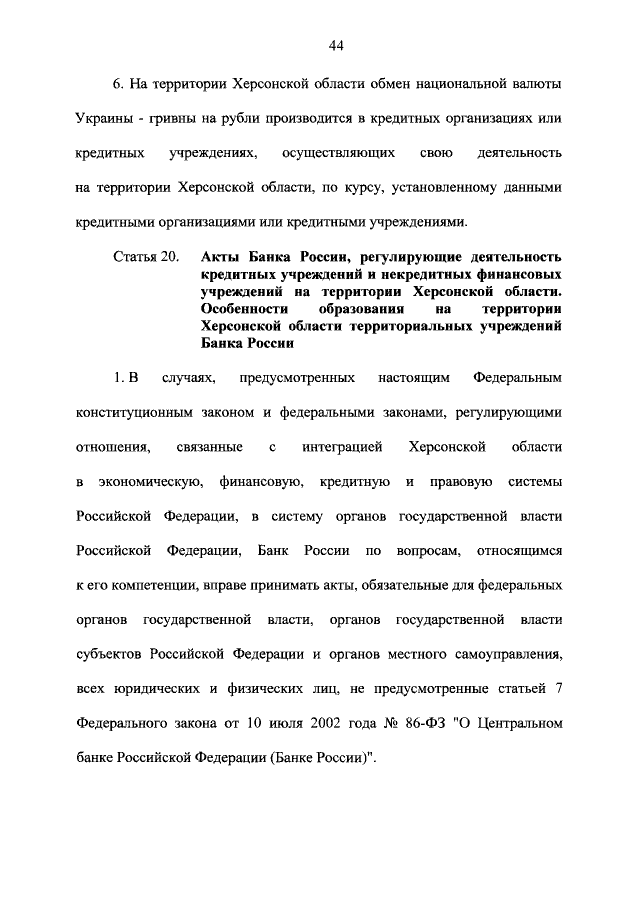 44

6. На территории Херсонской области обмен национальной валюты Украины - гривны на рубли производится в кредитных организациях или кредитных учреждениях, осуществляющих свою деятельность на территории Херсонской области, по курсу, установленному данными кредитными организациями или кредитными учреждениями.

Статья 20. Акты Банка России, регулирующие деятельность кредитных учреждений и некредитных финансовых учреждений на территории Херсонской области. Особенности образования на территории Херсонской области территориальных учреждений Банка России

1. В случаях, предусмотренных настоящим Федеральным конституционным законом и федеральными законами, регулирующими отношения, связанные с интеграцией Херсонской области в экономическую, финансовую, кредитную и правовую системы Российской Федерации, в систему органов государственной власти Российской Федерации, Банк России по вопросам, относящимся к его компетенции, вправе принимать акты, обязательные для федеральных органов государственной власти, органов государственной власти субъектов Российской Федерации и органов местного самоуправления, всех юридических и физических лиц, не предусмотренные статьей 7 Федерального закона от 10 июля 2002 года № 86-ФЗ "О Центральном банке Российской Федерации (Банке России)".